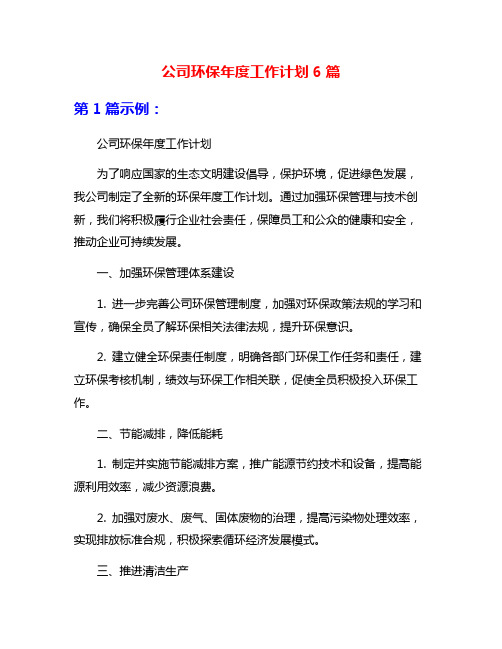 公司环保年度工作计划 6 篇

第 1 篇示例：

公司环保年度工作计划

为了响应国家的生态文明建设倡导，保护环境，促进绿色发展，我公司制定了全新的环保年度工作计划。通过加强环保管理与技术创新，我们将积极履行企业社会责任，保障员工和公众的健康和安全，推动企业可持续发展。

一、加强环保管理体系建设

1. 进一步完善公司环保管理制度，加强对环保政策法规的学习和宣传，确保全员了解环保相关法律法规，提升环保意识。

2. 建立健全环保责任制度，明确各部门环保工作任务和责任，建立环保考核机制，绩效与环保工作相关联，促使全员积极投入环保工作。

二、节能减排，降低能耗

1. 制定并实施节能减排方案，推广能源节约技术和设备，提高能源利用效率，减少资源浪费。

2. 加强对废水、废气、固体废物的治理，提高污染物处理效率，实现排放标准合规，积极探索循环经济发展模式。

三、推进清洁生产